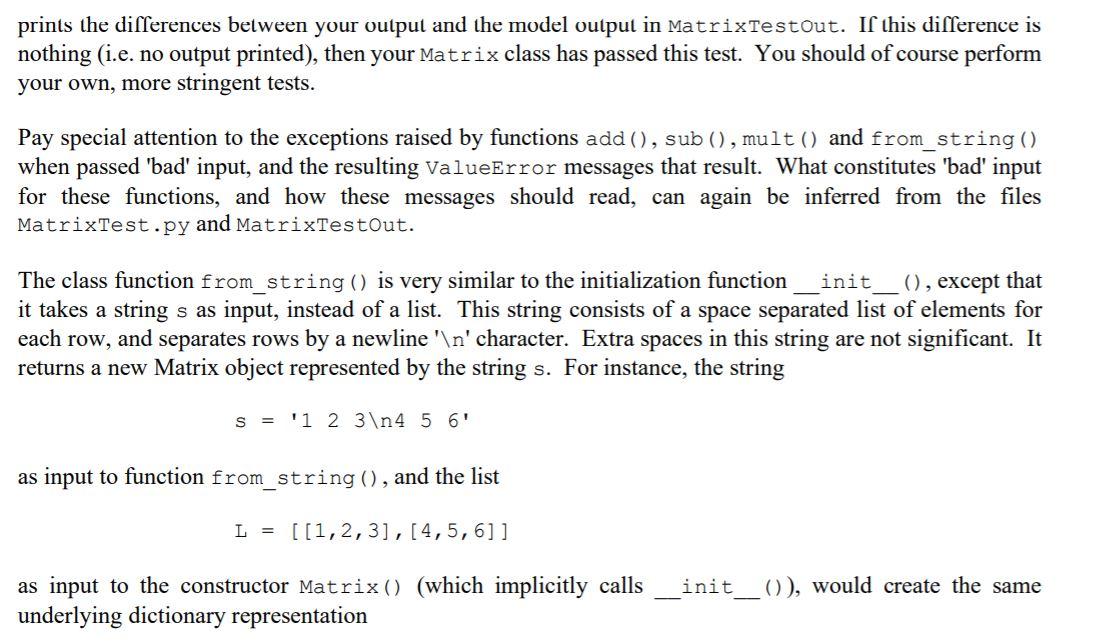 prints the differences between your output and the model output in MatrixTestOut. If this difference is nothing (i.e. no output printed), then your Matrix class has passed this test. You should of course perform your own, more stringent tests.

Pay special attention to the exceptions raised by functions add(), sub(), mult() and from_string() when passed 'bad' input, and the resulting ValueError messages that result. What constitutes 'bad' input for these functions, and how these messages should read, can again be inferred from the files MatrixTest.py and MatrixTestOut.

The class function from_string() is very similar to the initialization function __init__(), except that it takes a string s as input, instead of a list. This string consists of a space separated list of elements for each row, and separates rows by a newline '\n' character. Extra spaces in this string are not significant. It returns a new Matrix object represented by the string s. For instance, the string

s = '1 2 3\n4 5 6'

as input to function from_string(), and the list

L = [[1,2,3],[4,5,6]]

as input to the constructor Matrix() (which implicitly calls __init__()), would create the same underlying dictionary representation